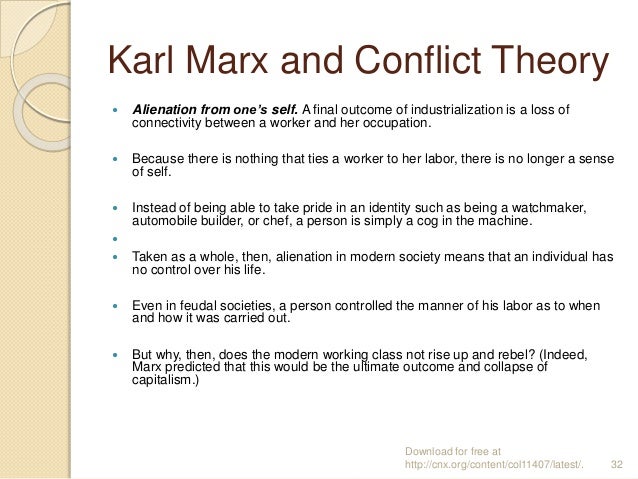 Karl Marx and Conflict Theory

• Alienation from one's self. A final outcome of industrialization is a loss of connectivity between a worker and her occupation.

• Because there is nothing that ties a worker to her labor, there is no longer a sense of self.

• Instead of being able to take pride in an identity such as being a watchmaker, automobile builder, or chef, a person is simply a cog in the machine.

•

• Taken as a whole, then, alienation in modern society means that an individual has no control over his life.

• Even in feudal societies, a person controlled the manner of his labor as to when and how it was carried out.

• But why, then, does the modern working class not rise up and rebel? (Indeed, Marx predicted that this would be the ultimate outcome and collapse of capitalism.)

Download for free at
http://cnx.org/content/col11407/latest/.

32